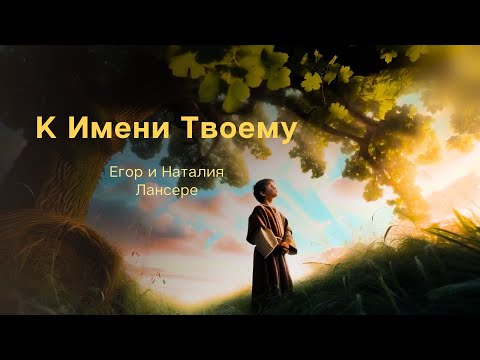 К Имени Твоему

Егор и Наталия Лансере